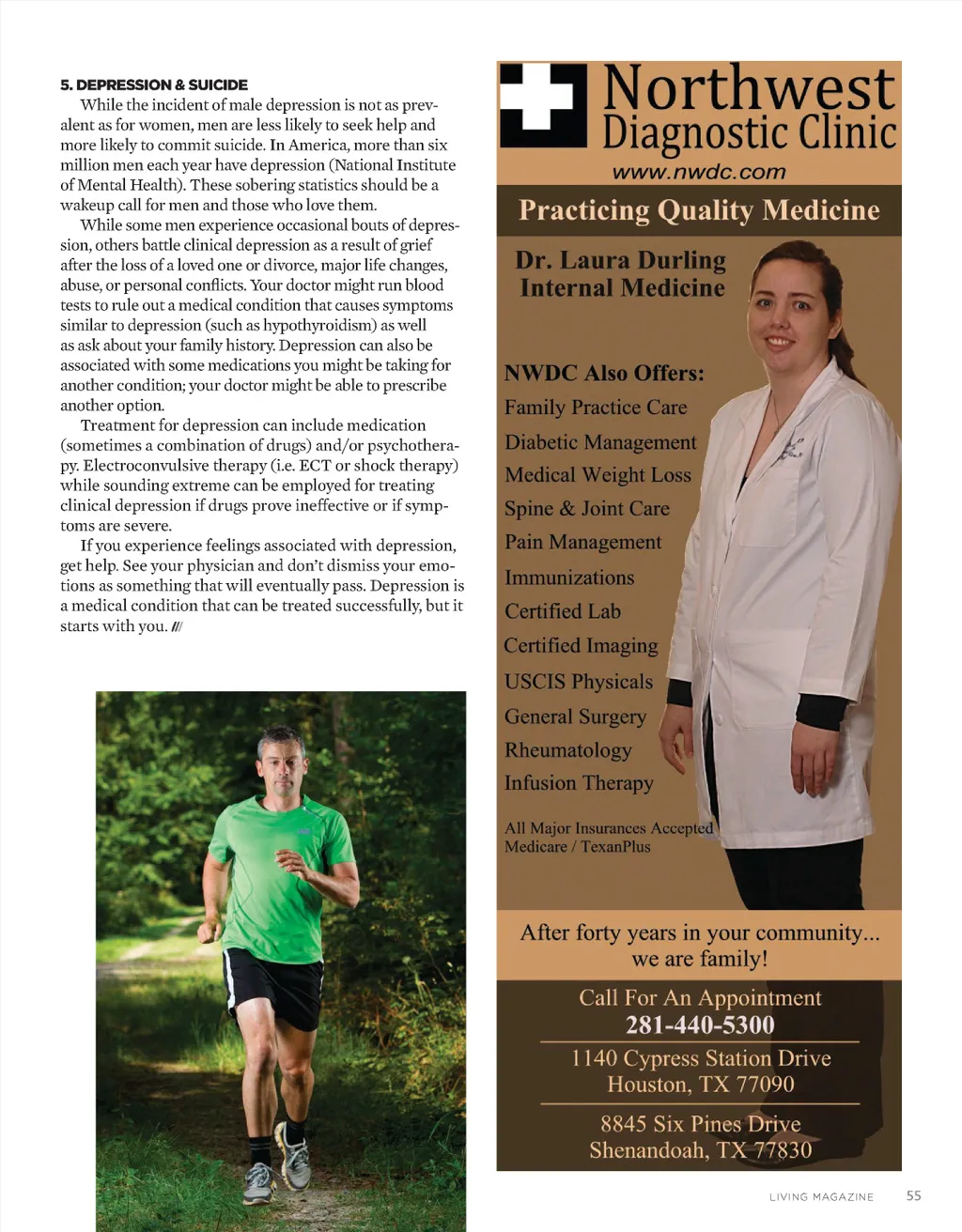 5. DEPRESSION & SUICIDE

While the incident of male depression is not as prevalent as for women, men are less likely to seek help and more likely to commit suicide. In America, more than six million men each year have depression (National Institute of Mental Health). These sobering statistics should be a wakeup call for men and those who love them.

While some men experience occasional bouts of depression, others battle clinical depression as a result of grief after the loss of a loved one or divorce, major life changes, abuse, or personal conflicts. Your doctor might run blood tests to rule out a medical condition that causes symptoms similar to depression (such as hypothyroidism) as well as ask about your family history. Depression can also be associated with some medications you might be taking for another condition; your doctor might be able to prescribe another option.

Treatment for depression can include medication (sometimes a combination of drugs) and/or psychotherapy. Electroconvulsive therapy (i.e. ECT or shock therapy) while sounding extreme can be employed for treating clinical depression if drugs prove ineffective or if symptoms are severe.

If you experience feelings associated with depression, get help. See your physician and don't dismiss your emotions as something that will eventually pass. Depression is a medical condition that can be treated successfully, but it starts with you. ///

Northwest Diagnostic Clinic
www.nwdc.com

Practicing Quality Medicine

Dr. Laura Durling
Internal Medicine

NWDC Also Offers:
Family Practice Care
Diabetic Management
Medical Weight Loss
Spine & Joint Care
Pain Management
Immunizations
Certified Lab
Certified Imaging
USCIS Physicals
General Surgery
Rheumatology
Infusion Therapy

All Major Insurances Accepted
Medicare / TexanPlus

After forty years in your community...
we are family!

Call For An Appointment
281-440-5300
1140 Cypress Station Drive
Houston, TX 77090
8845 Six Pines Drive
Shenandoah, TX 77830

LIVING MAGAZINE 55